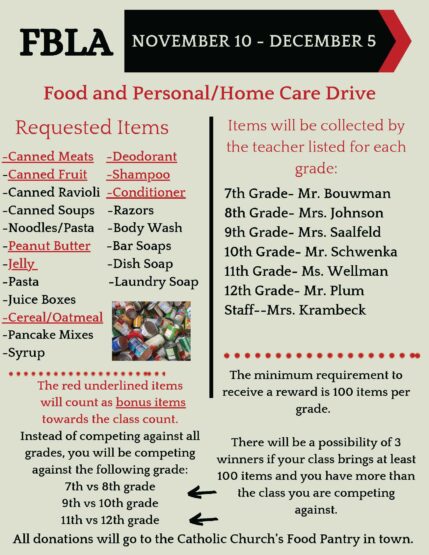 FBLA

NOVEMBER 10 - DECEMBER 5

Food and Personal/Home Care Drive

Requested Items

-Canned Meats
-Canned Fruit
-Canned Ravioli
-Canned Soups
-Noodles/Pasta
-Peanut Butter
-Jelly
-Pasta
-Juice Boxes
-Cereal/Oatmeal
-Pancake Mixes
-Syrup

-Deodorant
-Shampoo
-Conditioner
-Razors
-Body Wash
-Bar Soaps
-Dish Soap
-Laundry Soap

The red underlined items will count as bonus items towards the class count.

Instead of competing against all grades, you will be competing against the following grade:
7th vs 8th grade
9th vs 10th grade
11th vs 12th grade

Items will be collected by the teacher listed for each grade:

7th Grade- Mr. Bouwman
8th Grade- Mrs. Johnson
9th Grade- Mrs. Saalfeld
10th Grade- Mr. Schwenka
11th Grade- Ms. Wellman
12th Grade- Mr. Plum
Staff--Mrs. Krambeck

The minimum requirement to receive a reward is 100 items per grade.

There will be a possibility of 3 winners if your class brings at least 100 items and you have more than the class you are competing against.

All donations will go to the Catholic Church's Food Pantry in town.